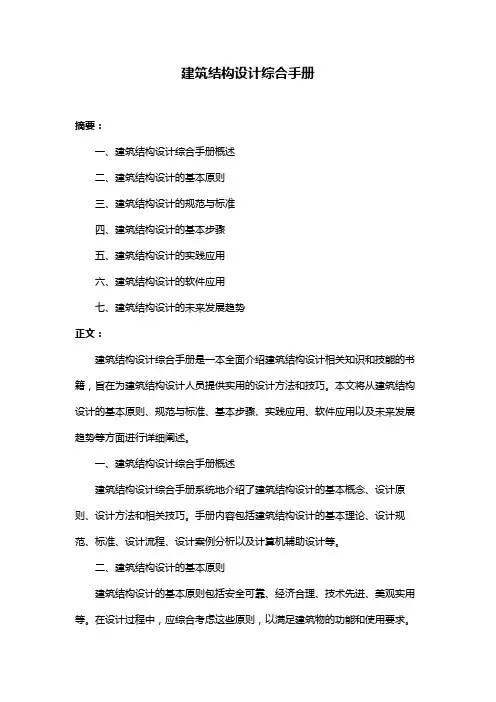 建筑结构设计综合手册

摘要：

一、建筑结构设计综合手册概述

二、建筑结构设计的基本原则

三、建筑结构设计的规范与标准

四、建筑结构设计的基本步骤

五、建筑结构设计的实践应用

六、建筑结构设计的软件应用

七、建筑结构设计的未来发展趋势

正文：

建筑结构设计综合手册是一本全面介绍建筑结构设计相关知识和技能的书籍，旨在为建筑结构设计人员提供实用的设计方法和技巧。本文将从建筑结构设计的基本原则、规范与标准、基本步骤、实践应用、软件应用以及未来发展趋势等方面进行详细阐述。

一、建筑结构设计综合手册概述

建筑结构设计综合手册系统地介绍了建筑结构设计的基本概念、设计原则、设计方法和相关技巧。手册内容包括建筑结构设计的基本理论、设计规范、标准、设计流程、设计案例分析以及计算机辅助设计等。

二、建筑结构设计的基本原则

建筑结构设计的基本原则包括安全可靠、经济合理、技术先进、美观实用等。在设计过程中，应综合考虑这些原则，以满足建筑物的功能和使用要求。